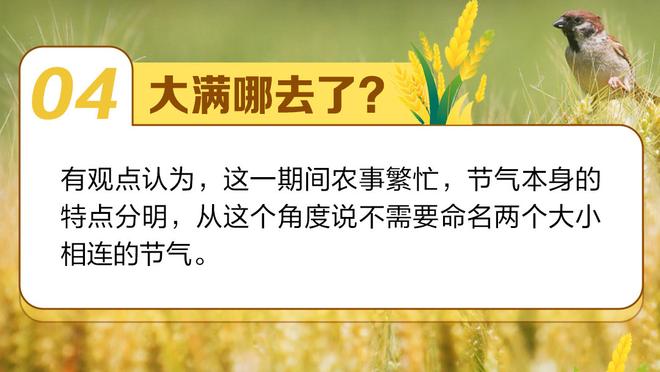 04 大满哪去了？

有观点认为，这一期间农事繁忙，节气本身的特点分明，从这个角度说不需要命名两个大小相连的节气。